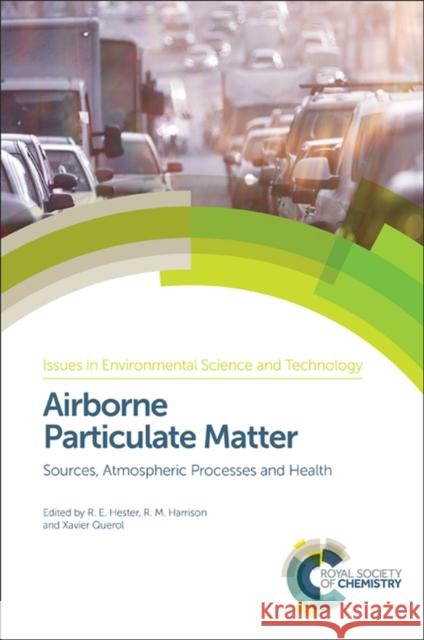 Issues in Environmental Science and Technology

Airborne Particulate Matter

Sources, Atmospheric Processes and Health

Edited by R. E. Hester, R. M. Harrison and Xavier Querol

ROYAL SOCIETY OF CHEMISTRY

Kraina Książek